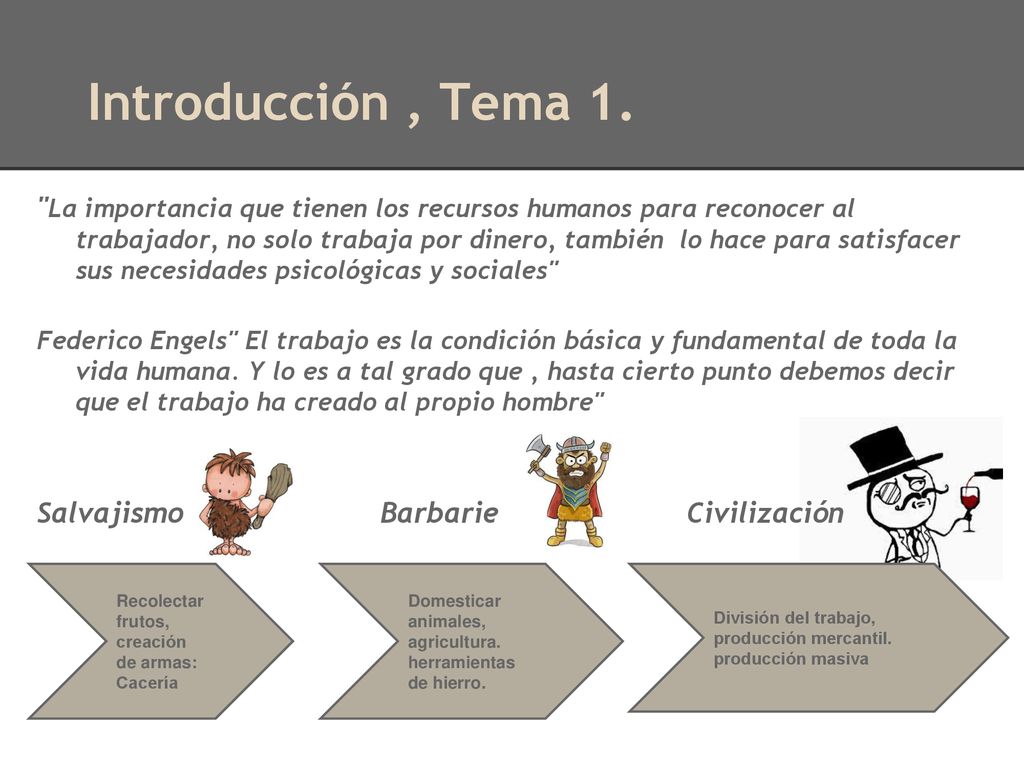 Introducción , Tema 1.

"La importancia que tienen los recursos humanos para reconocer al trabajador, no solo trabaja por dinero, también lo hace para satisfacer sus necesidades psicológicas y sociales"

Federico Engels" El trabajo es la condición básica y fundamental de toda la vida humana. Y lo es a tal grado que , hasta cierto punto debemos decir que el trabajo ha creado al propio hombre"

Salvajismo

Barbarie

Civilización

Recolectar frutos, creación de armas: Cacería

Domesticar animales, agricultura. herramientas de hierro.

División del trabajo, producción mercantil. producción masiva